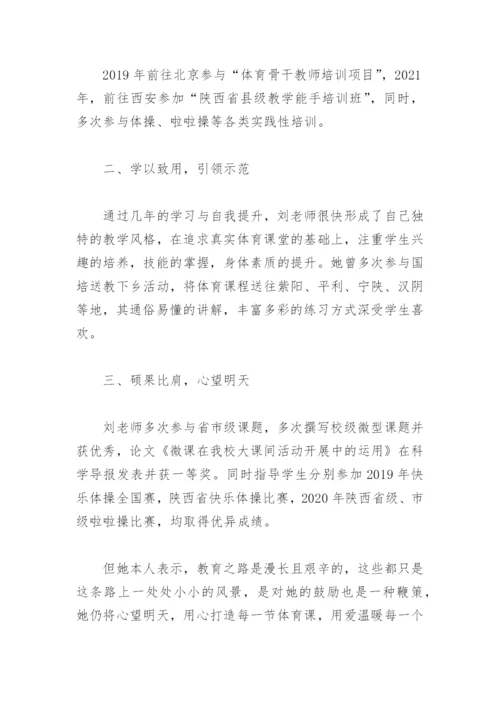 2019 年前往北京参与“体育骨干教师培训项目”，2021 年，前往西安参加“陕西省县级教学能手培训班”，同时，多次参与体操、啦啦操等各类实践性培训。

二、学以致用，引领示范

通过几年的学习与自我提升，刘老师很快形成了自己独特的教学风格，在追求真实体育课堂的基础上，注重学生兴趣的培养，技能的掌握，身体素质的提升。她曾多次参与国培送教下乡活动，将体育课程送往紫阳、平利、宁陕、汉阴等地，其通俗易懂的讲解，丰富多彩的练习方式深受学生喜欢。

三、硕果比肩，心望明天

刘老师多次参与省市级课题，多次撰写校级微型课题并获优秀，论文《微课在我校大课间活动开展中的运用》在科学导报发表并获一等奖。同时指导学生分别参加 2019 年快乐体操全国赛，陕西省快乐体操比赛，2020 年陕西省级、市级啦啦操比赛，均取得优异成绩。

但她本人表示，教育之路是漫长且艰辛的，这些都只是这条路上一处处小小的风景，是对她的鼓励也是一种鞭策，她仍将心望明天，用心打造每一节体育课，用爱温暖每一个